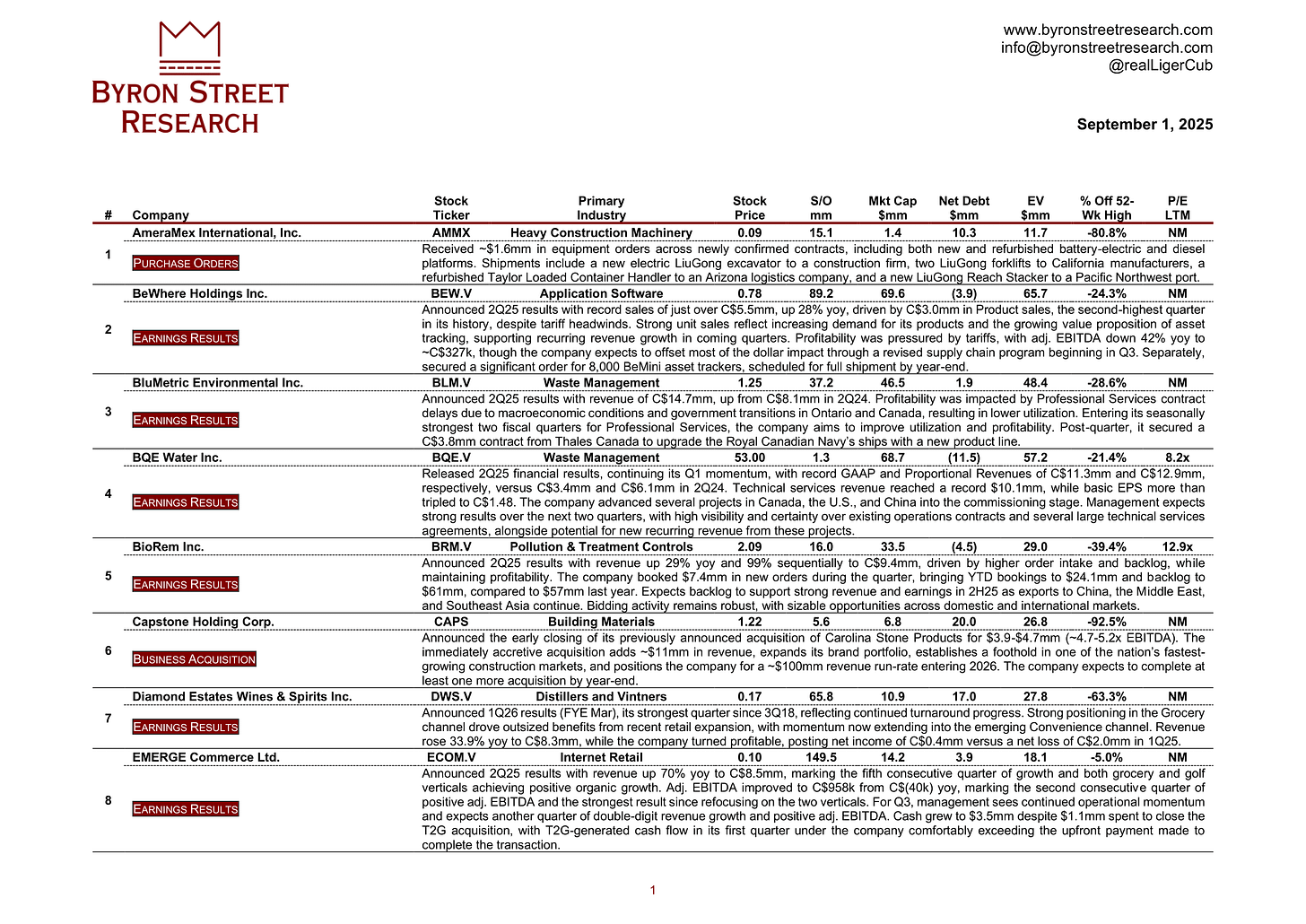 BYRON STREET RESEARCH

www.byronstreetresearch.com
info@byronstreetresearch.com
@realLigerCub

September 1, 2025

| # | Company | Stock Ticker | Primary Industry | Stock Price | S/O mm | Mkt Cap $mm | Net Debt $mm | EV $mm | % Off 52-Wk High | P/E LTM |
|---|---|---|---|---|---|---|---|---|---|---|
| 1 | AmeraMex International, Inc. | AMMX | Heavy Construction Machinery | 0.09 | 15.1 | 1.4 | 10.3 | 11.7 | -80.8% | NM |
| 2 | BeWhere Holdings Inc. | BEW.V | Application Software | 0.78 | 89.2 | 69.6 | (3.9) | 65.7 | -24.3% | NM |
| 3 | BluMetric Environmental Inc. | BLM.V | Waste Management | 1.25 | 37.2 | 46.5 | 1.9 | 48.4 | -28.6% | NM |
| 4 | BQE Water Inc. | BQE.V | Waste Management | 53.00 | 1.3 | 68.7 | (11.5) | 57.2 | -21.4% | 8.2x |
| 5 | BioRem Inc. | BRM.V | Pollution & Treatment Controls | 2.09 | 16.0 | 33.5 | (4.5) | 29.0 | -39.4% | 12.9x |
| 6 | Capstone Holding Corp. | CAPS | Building Materials | 1.22 | 5.6 | 6.8 | 20.0 | 26.8 | -92.5% | NM |
| 7 | Diamond Estates Wines & Spirits Inc. | DWS.V | Distillers and Vintners | 0.17 | 65.8 | 10.9 | 17.0 | 27.8 | -63.3% | NM |
| 8 | EMERGE Commerce Ltd. | ECOM.V | Internet Retail | 0.10 | 149.5 | 14.2 | 3.9 | 18.1 | -5.0% | NM |

1 PURCHASE ORDERS
Received ~$1.6mm in equipment orders across newly confirmed contracts, including both new and refurbished battery-electric and diesel platforms. Shipments include a new electric LiuGong excavator to a construction firm, two LiuGong forklifts to California manufacturers, a refurbished Taylor Loaded Container Handler to an Arizona logistics company, and a new LiuGong Reach Stacker to a Pacific Northwest port.

2 EARNINGS RESULTS
Announced 2Q25 results with record sales of just over C$5.5mm, up 28% yoy, driven by C$3.0mm in Product sales, the second-highest quarter in its history, despite tariff headwinds. Strong unit sales reflect increasing demand for its products and the growing value proposition of asset tracking, supporting recurring revenue growth in coming quarters. Profitability was pressured by tariffs, with adj. EBITDA down 42% yoy to ~C$327k, though the company expects to offset most of the dollar impact through a revised supply chain program beginning in Q3. Separately, secured a significant order for 8,000 BeMini asset trackers, scheduled for full shipment by year-end.

3 EARNINGS RESULTS
Announced 2Q25 results with revenue of C$14.7mm, up from C$8.1mm in 2Q24. Profitability was impacted by Professional Services contract delays due to macroeconomic conditions and government transitions in Ontario and Canada, resulting in lower utilization. Entering its seasonally strongest two fiscal quarters for Professional Services, the company aims to improve utilization and profitability. Post-quarter, it secured a C$3.8mm contract from Thales Canada to upgrade the Royal Canadian Navy's ships with a new product line.

4 EARNINGS RESULTS
Released 2Q25 financial results, continuing its Q1 momentum, with record GAAP and Proportional Revenues of C$11.3mm and C$12.9mm, respectively, versus C$3.4mm and C$6.1mm in 2Q24. Technical services revenue reached a record $10.1mm, while basic EPS more than tripled to C$1.48. The company advanced several projects in Canada, the U.S., and China into the commissioning stage. Management expects strong results over the next two quarters, with high visibility and certainty over existing operations contracts and several large technical services agreements, alongside potential for new recurring revenue from these projects.

5 EARNINGS RESULTS
Announced 2Q25 results with revenue up 29% yoy and 99% sequentially to C$9.4mm, driven by higher order intake and backlog, while maintaining profitability. The company booked $7.4mm in new orders during the quarter, bringing YTD bookings to $24.1mm and backlog to $61mm, compared to $57mm last year. Expects backlog to support strong revenue and earnings in 2H25 as exports to China, the Middle East, and Southeast Asia continue. Bidding activity remains robust, with sizable opportunities across domestic and international markets.

6 BUSINESS ACQUISITION
Announced the early closing of its previously announced acquisition of Carolina Stone Products for $3.9-$4.7mm (~4.7-5.2x EBITDA). The immediately accretive acquisition adds ~$11mm in revenue, expands its brand portfolio, establishes a foothold in one of the nation's fastest-growing construction markets, and positions the company for a ~$100mm revenue run-rate entering 2026. The company expects to complete at least one more acquisition by year-end.

7 EARNINGS RESULTS
Announced 1Q26 results (FYE Mar), its strongest quarter since 3Q18, reflecting continued turnaround progress. Strong positioning in the Grocery channel drove outsized benefits from recent retail expansion, with momentum now extending into the emerging Convenience channel. Revenue rose 33.9% yoy to C$8.3mm, while the company turned profitable, posting net income of C$0.4mm versus a net loss of C$2.0mm in 1Q25.

8 EARNINGS RESULTS
Announced 2Q25 results with revenue up 70% yoy to C$8.5mm, marking the fifth consecutive quarter of growth and both grocery and golf verticals achieving positive organic growth. Adj. EBITDA improved to C$958k from C$(40k) yoy, marking the second consecutive quarter of positive adj. EBITDA and the strongest result since refocusing on the two verticals. For Q3, management sees continued operational momentum and expects another quarter of double-digit revenue growth and positive adj. EBITDA. Cash grew to $3.5mm despite $1.1mm spent to close the T2G acquisition, with T2G-generated cash flow in its first quarter under the company comfortably exceeding the upfront payment made to complete the transaction.

1